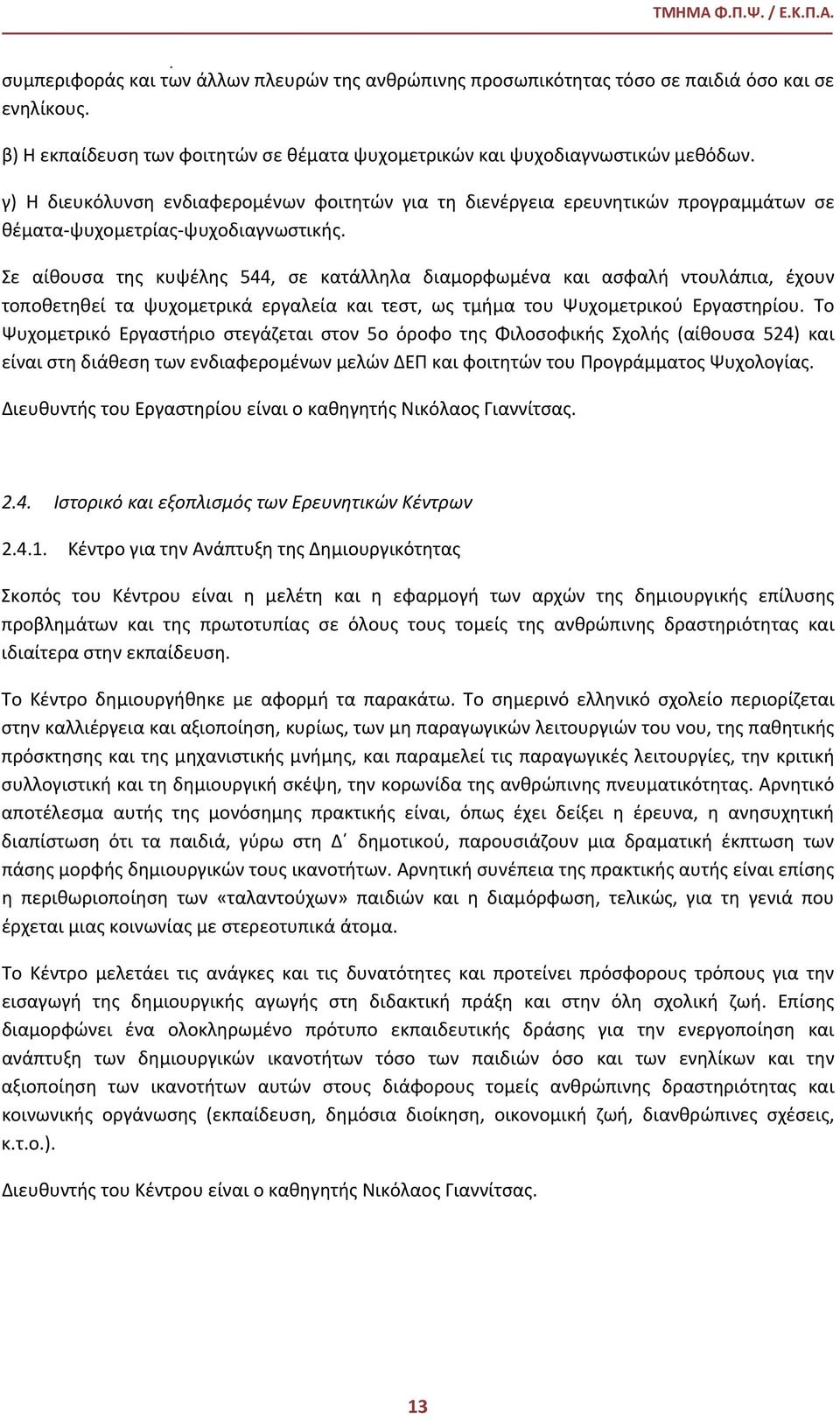 ΤΜΗΜΑ Φ.Π.Ψ. / Ε.Κ.Π.Α.

συμπεριφοράς και των άλλων πλευρών της ανθρώπινης προσωπικότητας τόσο σε παιδιά όσο και σε ενηλίκους.

β) Η εκπαίδευση των φοιτητών σε θέματα ψυχομετρικών και ψυχοδιαγνωστικών μεθόδων.

γ) Η διευκόλυνση ενδιαφερομένων φοιτητών για τη διενέργεια ερευνητικών προγραμμάτων σε θέματα-ψυχομετρίας-ψυχοδιαγνωστικής.

Σε αίθουσα της κυψέλης 544, σε κατάλληλα διαμορφωμένα και ασφαλή ντουλάπια, έχουν τοποθετηθεί τα ψυχομετρικά εργαλεία και τεστ, ως τμήμα του Ψυχομετρικού Εργαστηρίου. Το Ψυχομετρικό Εργαστήριο στεγάζεται στον 5ο όροφο της Φιλοσοφικής Σχολής (αίθουσα 524) και είναι στη διάθεση των ενδιαφερομένων μελών ΔΕΠ και φοιτητών του Προγράμματος Ψυχολογίας.

Διευθυντής του Εργαστηρίου είναι ο καθηγητής Νικόλαος Γιαννίτσας.

2.4. Ιστορικό και εξοπλισμός των Ερευνητικών Κέντρων

2.4.1. Κέντρο για την Ανάπτυξη της Δημιουργικότητας

Σκοπός του Κέντρου είναι η μελέτη και η εφαρμογή των αρχών της δημιουργικής επίλυσης προβλημάτων και της πρωτοτυπίας σε όλους τους τομείς της ανθρώπινης δραστηριότητας και ιδιαίτερα στην εκπαίδευση.

Το Κέντρο δημιουργήθηκε με αφορμή τα παρακάτω. Το σημερινό ελληνικό σχολείο περιορίζεται στην καλλιέργεια και αξιοποίηση, κυρίως, των μη παραγωγικών λειτουργιών του νου, της παθητικής πρόσκτησης και της μηχανιστικής μνήμης, και παραμελεί τις παραγωγικές λειτουργίες, την κριτική συλλογιστική και τη δημιουργική σκέψη, την κορωνίδα της ανθρώπινης πνευματικότητας. Αρνητικό αποτέλεσμα αυτής της μονόσημης πρακτικής είναι, όπως έχει δείξει η έρευνα, η ανησυχητική διαπίστωση ότι τα παιδιά, γύρω στη Δ΄ δημοτικού, παρουσιάζουν μια δραματική έκπτωση των πάσης μορφής δημιουργικών τους ικανοτήτων. Αρνητική συνέπεια της πρακτικής αυτής είναι επίσης η περιθωριοποίηση των «ταλαντούχων» παιδιών και η διαμόρφωση, τελικώς, για τη γενιά που έρχεται μιας κοινωνίας με στερεοτυπικά άτομα.

Το Κέντρο μελετάει τις ανάγκες και τις δυνατότητες και προτείνει πρόσφορους τρόπους για την εισαγωγή της δημιουργικής αγωγής στη διδακτική πράξη και στην όλη σχολική ζωή. Επίσης διαμορφώνει ένα ολοκληρωμένο πρότυπο εκπαιδευτικής δράσης για την ενεργοποίηση και ανάπτυξη των δημιουργικών ικανοτήτων τόσο των παιδιών όσο και των ενηλίκων και την αξιοποίηση των ικανοτήτων αυτών στους διάφορους τομείς ανθρώπινης δραστηριότητας και κοινωνικής οργάνωσης (εκπαίδευση, δημόσια διοίκηση, οικονομική ζωή, διανθρώπινες σχέσεις, κ.τ.ο.).

Διευθυντής του Κέντρου είναι ο καθηγητής Νικόλαος Γιαννίτσας.

13